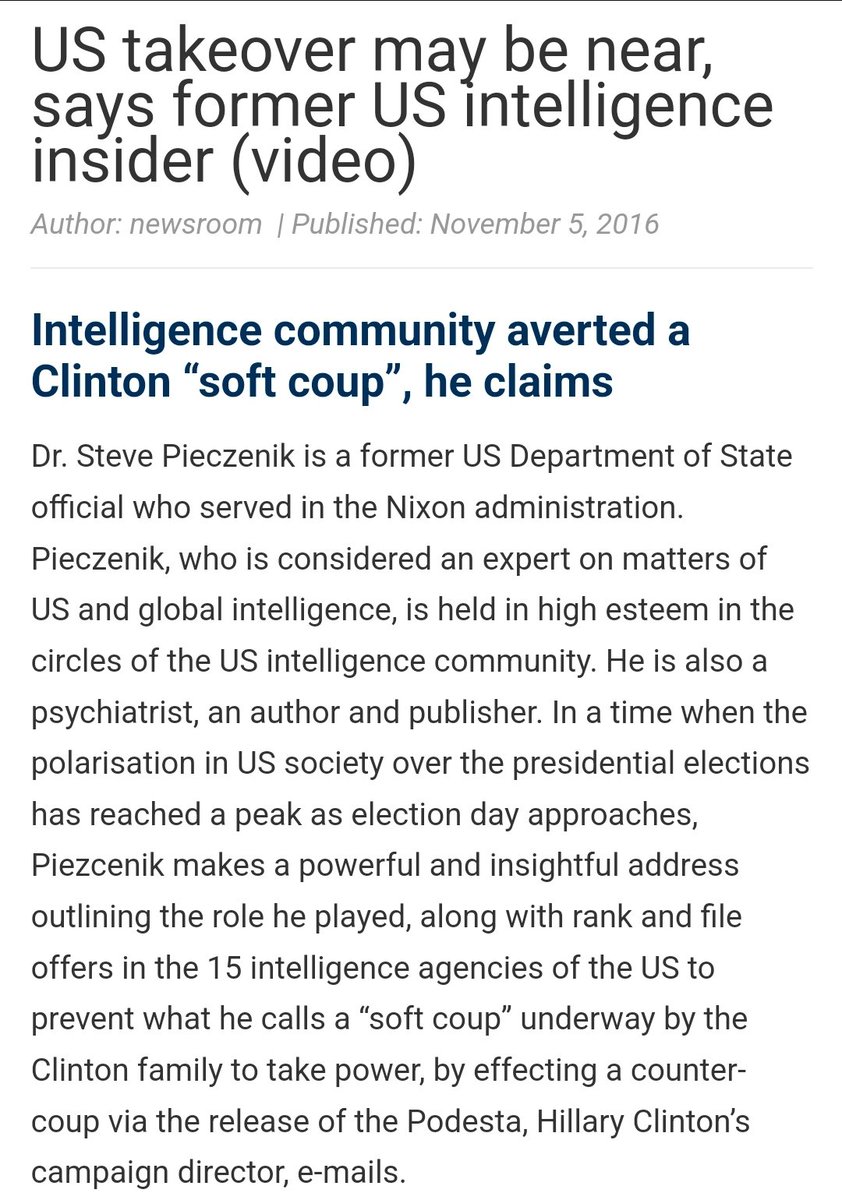 US takeover may be near, says former US intelligence insider (video)

Author: newsroom | Published: November 5, 2016

Intelligence community averted a Clinton “soft coup”, he claims

Dr. Steve Pieczenik is a former US Department of State official who served in the Nixon administration. Pieczenik, who is considered an expert on matters of US and global intelligence, is held in high esteem in the circles of the US intelligence community. He is also a psychiatrist, an author and publisher. In a time when the polarisation in US society over the presidential elections has reached a peak as election day approaches, Piezcenik makes a powerful and insightful address outlining the role he played, along with rank and file offers in the 15 intelligence agencies of the US to prevent what he calls a “soft coup” underway by the Clinton family to take power, by effecting a counter-coup via the release of the Podesta, Hillary Clinton’s campaign director, e-mails.